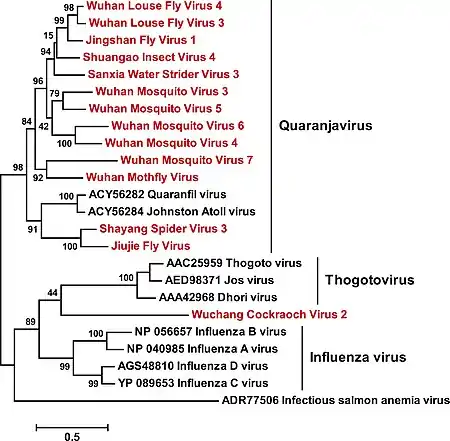 98
Wuhan Louse Fly Virus 4
99
Wuhan Louse Fly Virus 3
15
Jingshan Fly Virus 1
94
Shuangao Insect Virus 4
Sanxia Water Strider Virus 3
96
79
Wuhan Mosquito Virus 3
Wuhan Mosquito Virus 5
84
42
Wuhan Mosquito Virus 6
100
Wuhan Mosquito Virus 4
Wuhan Mosquito Virus 7
98
92
Wuhan Mothfly Virus
100
ACY56282 Quaranfil virus
ACY56284 Johnston Atoll virus
91
Shayang Spider Virus 3
100
Jiujie Fly Virus

Quaranjavirus

AAC25959 Thogoto virus
100
AED98371 Jos virus
AAA42968 Dhori virus
44
Wuchang Cockraoch Virus 2

Thogotovirus

89
100
NP 056657 Influenza B virus
NP 040985 Influenza A virus
99
AGS48810 Influenza D virus
99
YP 089653 Influenza C virus

Influenza virus

ADR77506 Infectious salmon anemia virus

0.5